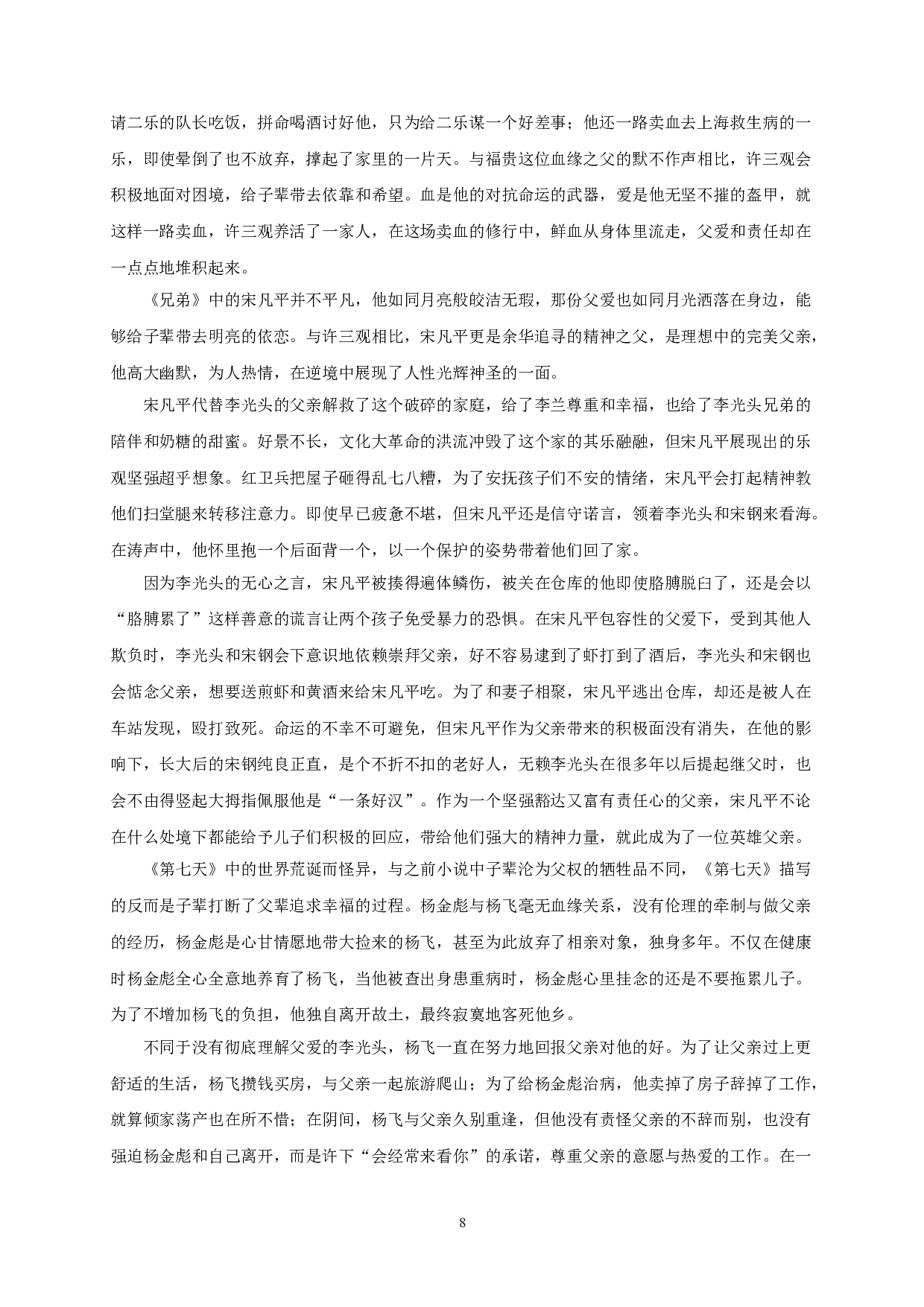 请二乐的队长吃饭，拼命喝酒讨好他，只为给二乐谋一个好差事；他还一路卖血去上海救生病的一乐，即使晕倒了也不放弃，撑起了家里的一片天。与福贵这位血缘之父的默不作声相比，许三观会积极地面对困境，给子辈带去依靠和希望。血是他的对抗命运的武器，爱是他无坚不摧的盔甲，就这样一路卖血，许三观养活了一家人，在这场卖血的修行中，鲜血从身体里流走，父爱和责任却在一点点地堆积起来。

《兄弟》中的宋凡平并不平凡，他如同月亮般皎洁无瑕，那份父爱也如同月光洒落在身边，能够给子辈带去明亮的依恋。与许三观相比，宋凡平更是余华追寻的精神之父，是理想中的完美父亲，他高大幽默，为人热情，在逆境中展现了人性光辉神圣的一面。

宋凡平代替李光头的父亲解救了这个破碎的家庭，给了李兰尊重和幸福，也给了李光头兄弟的陪伴和奶糖的甜蜜。好景不长，文化大革命的洪流冲毁了这个家的其乐融融，但宋凡平展现出的乐观坚强超乎想象。红卫兵把屋子砸得乱七八糟，为了安抚孩子们不安的情绪，宋凡平会打起精神教他们扫堂腿来转移注意力。即使早已疲惫不堪，但宋凡平还是信守诺言，领着李光头和宋钢来看海。在涛声中，他怀里抱一个后面背一个，以一个保护的姿势带着他们回了家。

因为李光头的无心之言，宋凡平被揍得遍体鳞伤，被关在仓库的他即使胳膊脱臼了，还是会以“胳膊累了”这样善意的谎言让两个孩子免受暴力的恐惧。在宋凡平包容性的父爱下，受到其他人欺负时，李光头和宋钢会下意识地依赖崇拜父亲，好不容易逮到了虾打到了酒后，李光头和宋钢也会惦念父亲，想要送煎虾和黄酒来给宋凡平吃。为了和妻子相聚，宋凡平逃出仓库，却还是被人在车站发现，殴打致死。命运的不幸不可避免，但宋凡平作为父亲带来的积极面没有消失，在他的影响下，长大后的宋钢纯良正直，是个不折不扣的老好人，无赖李光头在很多年以后提起继父时，也会不由得竖起大拇指佩服他是“一条好汉”。作为一个坚强豁达又富有责任心的父亲，宋凡平不论在什么处境下都能给予儿子们积极的回应，带给他们强大的精神力量，就此成为了一位英雄父亲。

《第七天》中的世界荒诞而怪异，与之前小说中子辈沦为父权的牺牲品不同，《第七天》描写的反而是子辈打断了父辈追求幸福的过程。杨金彪与杨飞毫无血缘关系，没有伦理的牵制与做父亲的经历，杨金彪是心甘情愿地带大捡来的杨飞，甚至为此放弃了相亲对象，独身多年。不仅在健康时杨金彪全心全意地养育了杨飞，当他被查出身患重病时，杨金彪心里挂念的还是不要拖累儿子。为了不增加杨飞的负担，他独自离开故土，最终寂寞地客死他乡。

不同于没有彻底理解父爱的李光头，杨飞一直在努力地回报父亲对他的好。为了让父亲过上更舒适的生活，杨飞攒钱买房，与父亲一起旅游爬山；为了给杨金彪治病，他卖掉了房子辞掉了工作，就算倾家荡产也在所不惜；在阴间，杨飞与父亲久别重逢，但他没有责怪父亲的不辞而别，也没有强迫杨金彪和自己离开，而是许下“会经常来看你”的承诺，尊重父亲的意愿与热爱的工作。在一

8